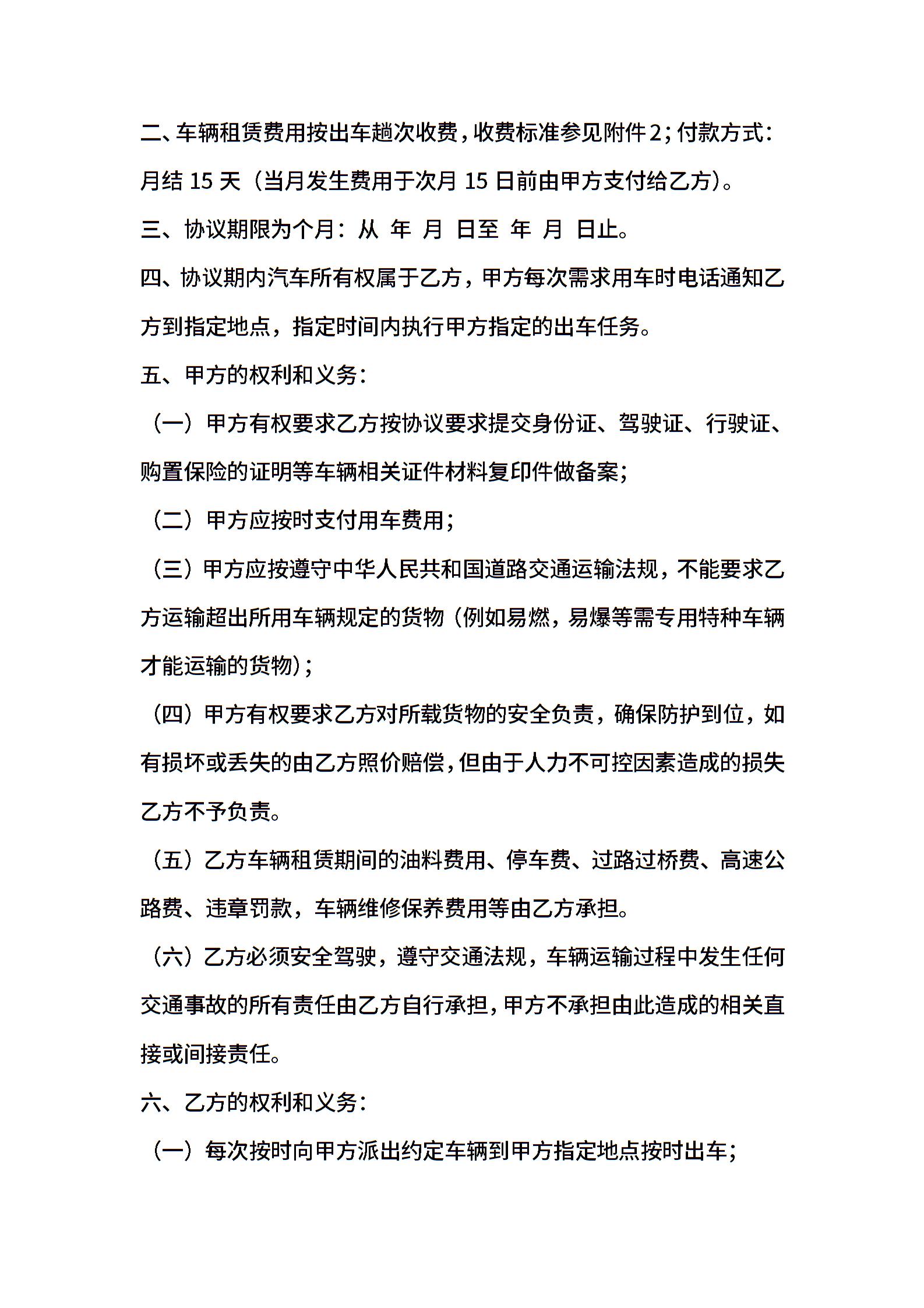 二、车辆租赁费用按出车趟次收费，收费标准参见附件2；付款方式：月结 15 天（当月发生费用于次月 15 日前由甲方支付给乙方）。

三、协议期限为个月：从 年 月 日至 年 月 日止。

四、协议期内汽车所有权属于乙方，甲方每次需求用车时电话通知乙方到指定地点，指定时间内执行甲方指定的出车任务。

五、甲方的权利和义务：

（一）甲方有权要求乙方按协议要求提交身份证、驾驶证、行驶证、购置保险的证明等车辆相关证件材料复印件做备案；

（二）甲方应按时支付用车费用；

（三）甲方应按遵守中华人民共和国道路交通运输法规，不能要求乙方运输超出所用车辆规定的货物（例如易燃，易爆等需专用特种车辆才能运输的货物）；

（四）甲方有权要求乙方对所载货物的安全负责，确保防护到位，如有损坏或丢失的由乙方照价赔偿，但由于人力不可控因素造成的损失乙方不予负责。

（五）乙方车辆租赁期间的油料费用、停车费、过路过桥费、高速公路费、违章罚款，车辆维修保养费用等由乙方承担。

（六）乙方必须安全驾驶，遵守交通法规，车辆运输过程中发生任何交通事故的所有责任由乙方自行承担，甲方不承担由此造成的相关直接或间接责任。

六、乙方的权利和义务：

（一）每次按时向甲方派出约定车辆到甲方指定地点按时出车；